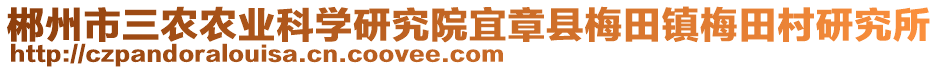 郴州市三农农业科学研究院宜章县梅田镇梅田村研究所
http://czpandoralouisa.cn.coovee.com